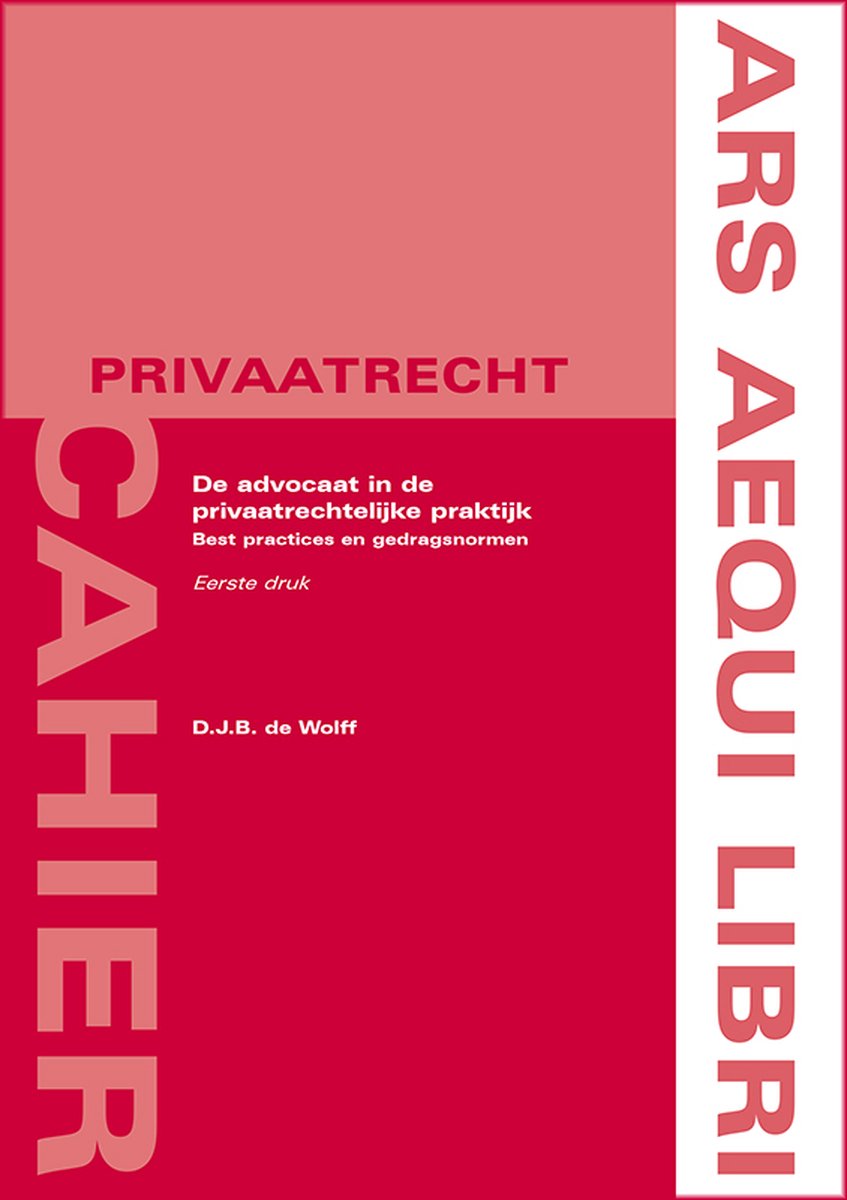 PRIVAATRECHT

CAHIER

De advocaat in de privaatrechtelijke praktijk
Best practices en gedragsnormen

Eerste druk

D.J.B. de Wolff

ARS AEQUI LIBRI